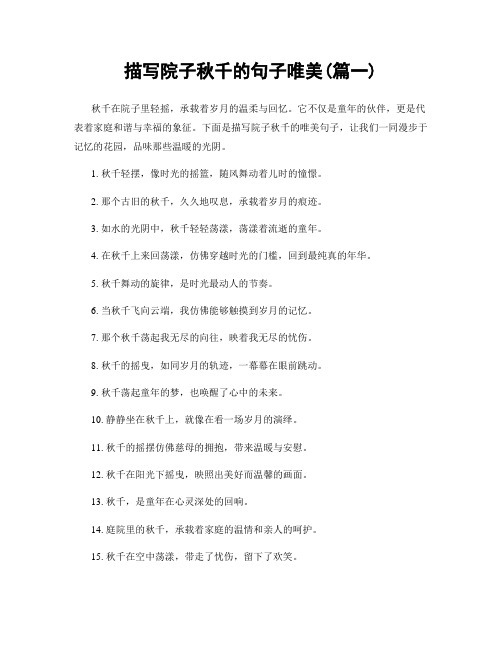 描写院子秋千的句子唯美(篇一)

秋千在院子里轻摇，承载着岁月的温柔与回忆。它不仅是童年的伙伴，更是代表着家庭和谐与幸福的象征。下面是描写院子秋千的唯美句子，让我们一同漫步于记忆的花园，品味那些温暖的光阴。

1. 秋千轻摆，像时光的摇篮，随风舞动着儿时的憧憬。

2. 那个古旧的秋千，久久地叹息，承载着岁月的痕迹。

3. 如水的光阴中，秋千轻轻荡漾，荡漾着流逝的童年。

4. 在秋千上来回荡漾，仿佛穿越时光的门槛，回到最纯真的年华。

5. 秋千舞动的旋律，是时光最动人的节奏。

6. 当秋千飞向云端，我仿佛能够触摸到岁月的记忆。

7. 那个秋千荡起我无尽的向往，映着我无尽的忧伤。

8. 秋千的摇曳，如同岁月的轨迹，一幕幕在眼前跳动。

9. 秋千荡起童年的梦，也唤醒了心中的未来。

10. 静静坐在秋千上，就像在看一场岁月的演绎。

11. 秋千的摇摆仿佛慈母的拥抱，带来温暖与安慰。

12. 秋千在阳光下摇曳，映照出美好而温馨的画面。

13. 秋千，是童年在心灵深处的回响。

14. 庭院里的秋千，承载着家庭的温情和亲人的呵护。

15. 秋千在空中荡漾，带走了忧伤，留下了欢笑。